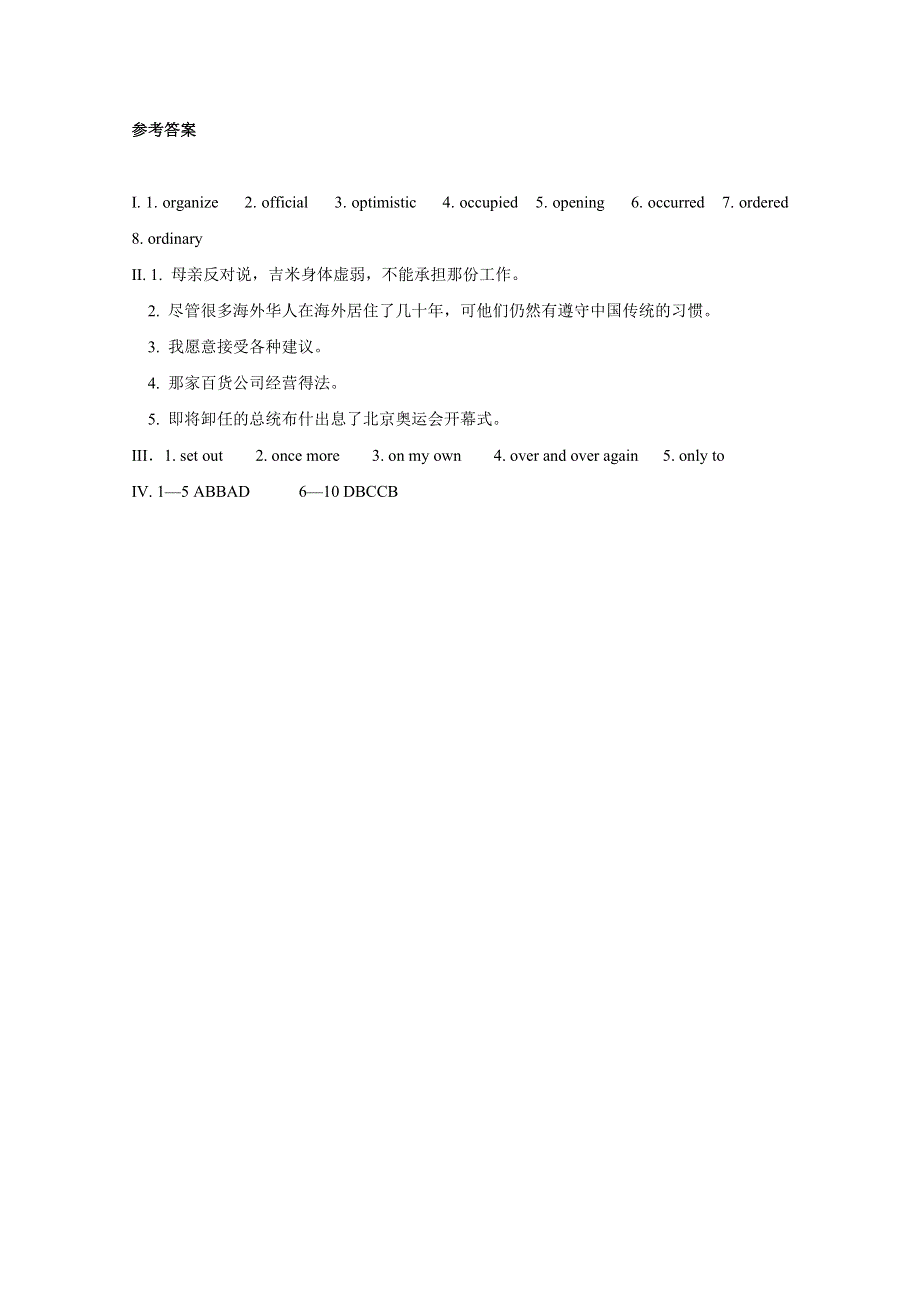 参考答案

I. 1. organize 2. official 3. optimistic 4. occupied 5. opening 6. occurred 7. ordered 8. ordinary

II. 1. 母亲反对说，吉米身体虚弱，不能承担那份工作。

2. 尽管很多海外华人在海外居住了几十年，可他们仍然有遵守中国传统的习惯。

3. 我愿意接受各种建议。

4. 那家百货公司经营得法。

5. 即将卸任的总统布什出息了北京奥运会开幕式。

III．1. set out 2. once more 3. on my own 4. over and over again 5. only to

IV. 1—5 ABBAD 6—10 DBCCB